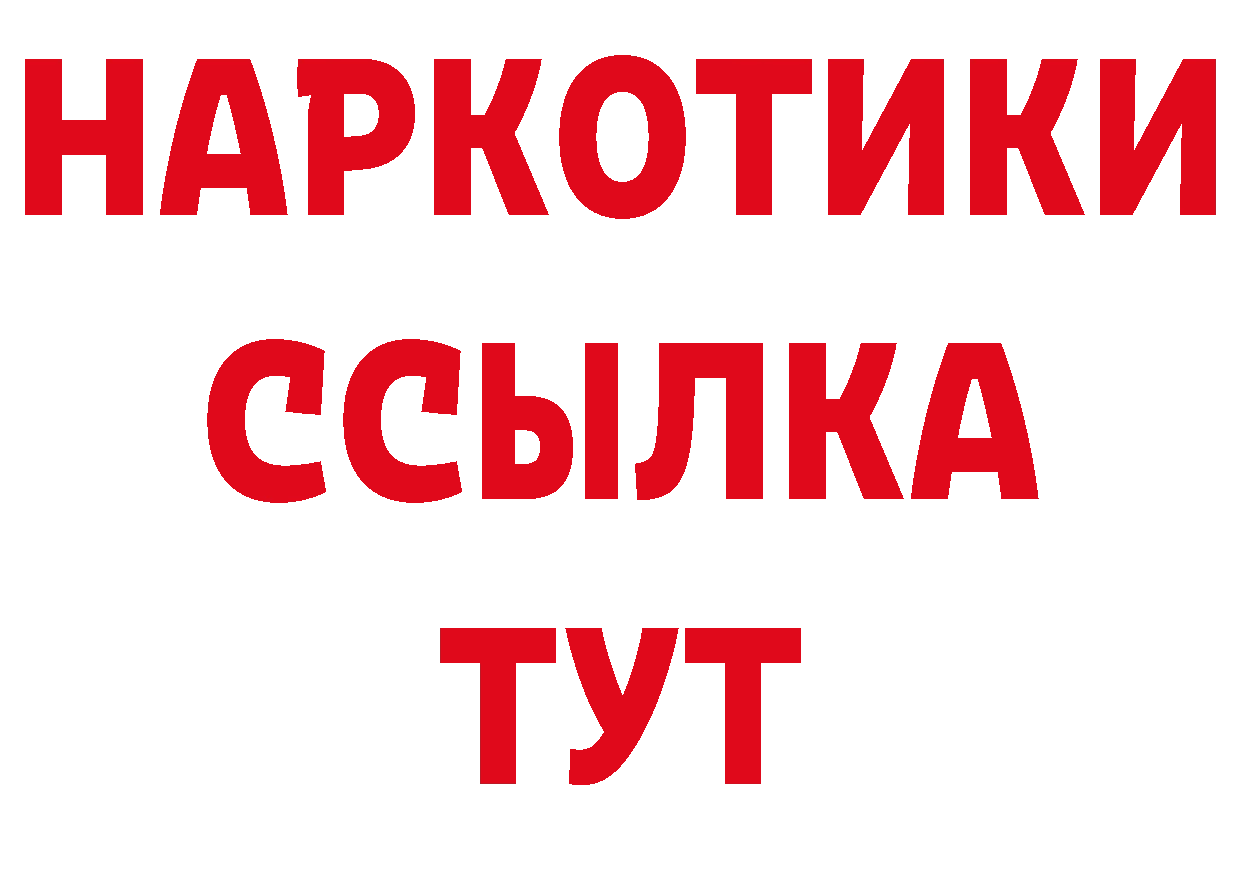 НАРКОТИКИ
ССЫЛКА
ТУТ